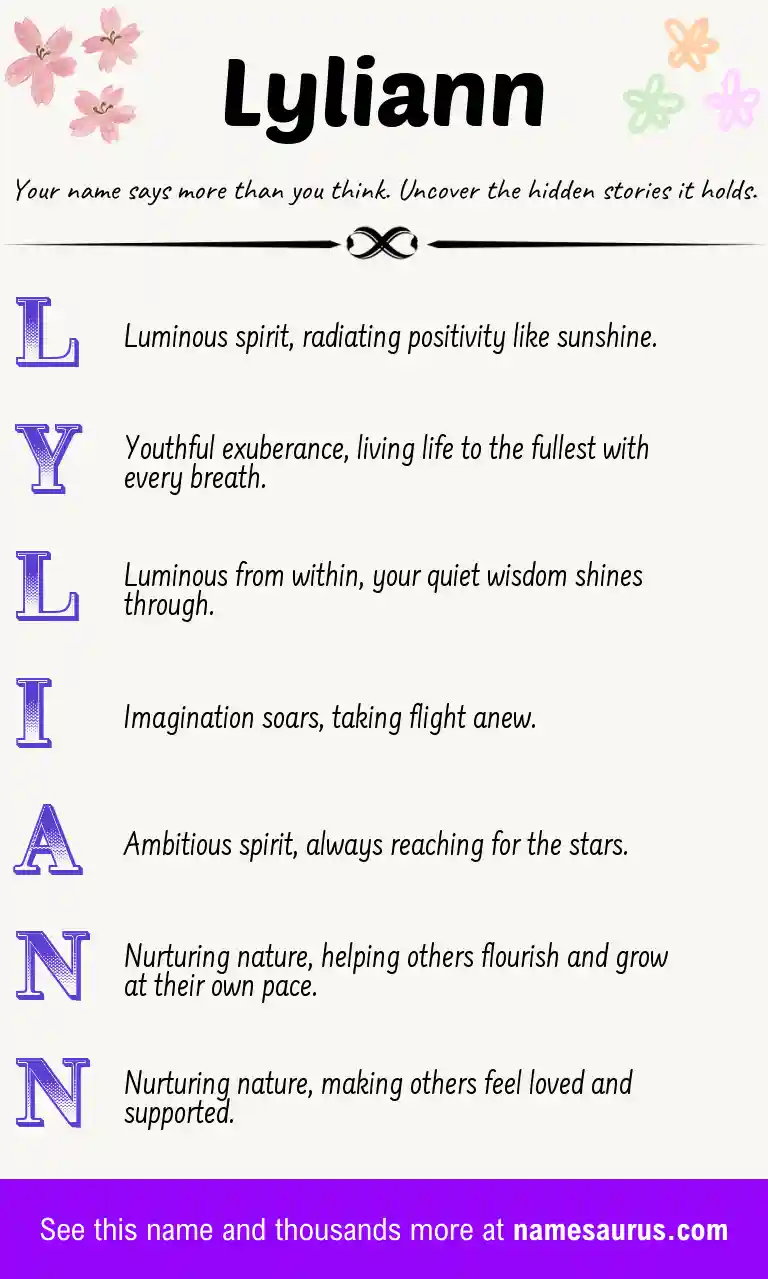 Lyliann

Your name says more than you think. Uncover the hidden stories it holds.

L Luminous spirit, radiating positivity like sunshine.

Y Youthful exuberance, living life to the fullest with every breath.

L Luminous from within, your quiet wisdom shines through.

I Imagination soars, taking flight anew.

A Ambitious spirit, always reaching for the stars.

N Nurturing nature, helping others flourish and grow at their own pace.

N Nurturing nature, making others feel loved and supported.

See this name and thousands more at namesaurus.com